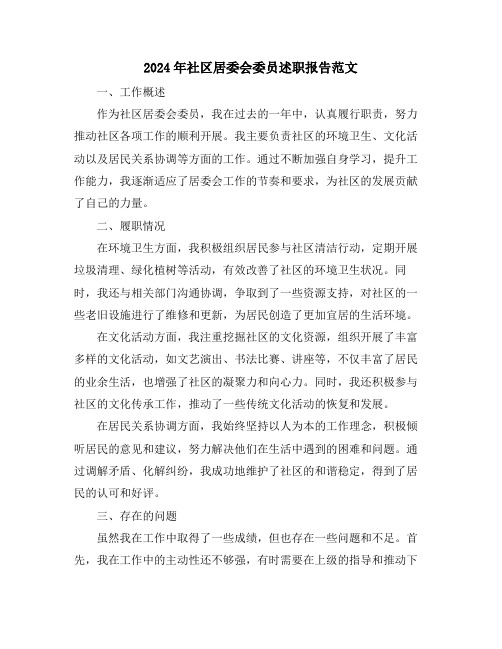 2024年社区居委会委员述职报告范文

一、工作概述

作为社区居委会委员，我在过去的一年中，认真履行职责，努力推动社区各项工作的顺利开展。我主要负责社区的环境卫生、文化活动以及居民关系协调等方面的工作。通过不断加强自身学习，提升工作能力，我逐渐适应了居委会工作的节奏和要求，为社区的发展贡献了自己的力量。

二、履职情况

在环境卫生方面，我积极组织居民参与社区清洁行动，定期开展垃圾清理、绿化植树等活动，有效改善了社区的环境卫生状况。同时，我还与相关部门沟通协调，争取到了一些资源支持，对社区的一些老旧设施进行了维修和更新，为居民创造了更加宜居的生活环境。

在文化活动方面，我注重挖掘社区的文化资源，组织开展了丰富多样的文化活动，如文艺演出、书法比赛、讲座等，不仅丰富了居民的业余生活，也增强了社区的凝聚力和向心力。同时，我还积极参与社区的文化传承工作，推动了一些传统文化活动的恢复和发展。

在居民关系协调方面，我始终坚持以人为本的工作理念，积极倾听居民的意见和建议，努力解决他们在生活中遇到的困难和问题。通过调解矛盾、化解纠纷，我成功地维护了社区的和谐稳定，得到了居民的认可和好评。

三、存在的问题

虽然我在工作中取得了一些成绩，但也存在一些问题和不足。首先，我在工作中的主动性还不够强，有时需要在上级的指导和推动下